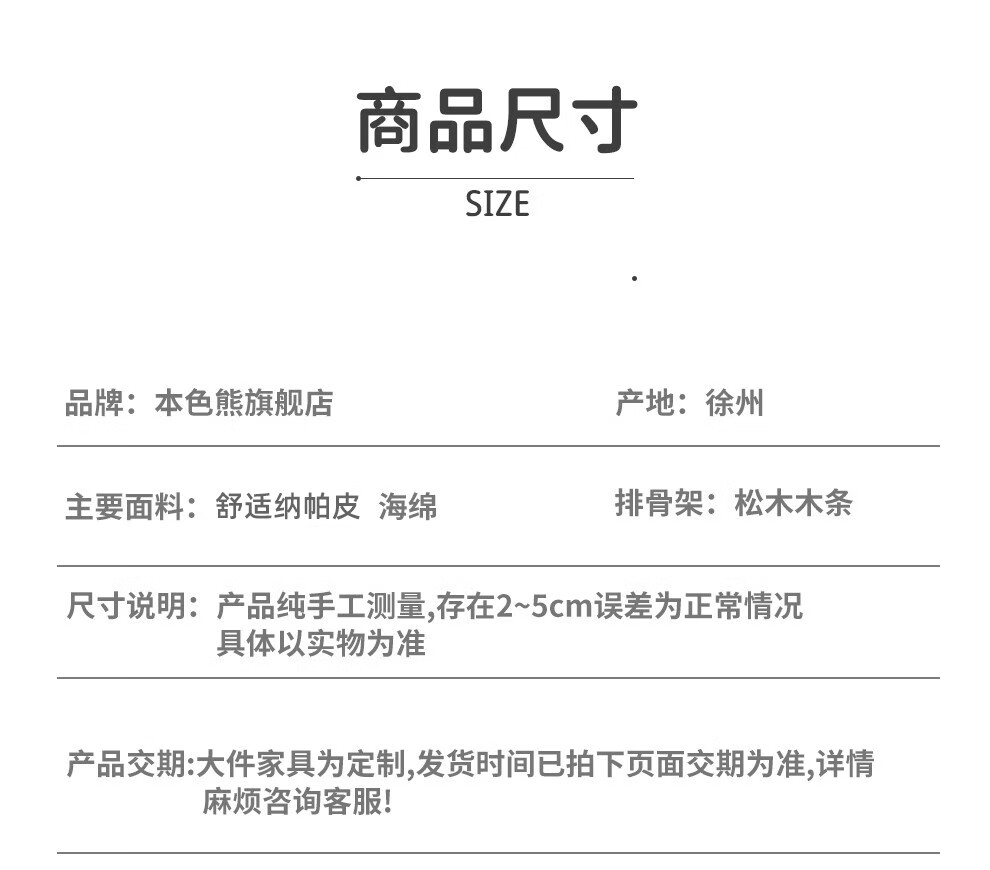 商品尺寸

SIZE

品牌：本色熊旗舰店 产地：徐州

主要面料：舒适纳帕皮 海绵 排骨架：松木木条

尺寸说明：产品纯手工测量,存在2~5cm误差为正常情况具体以实物为准

产品交期:大件家具为定制,发货时间已拍下页面交期为准,详情麻烦咨询客服!